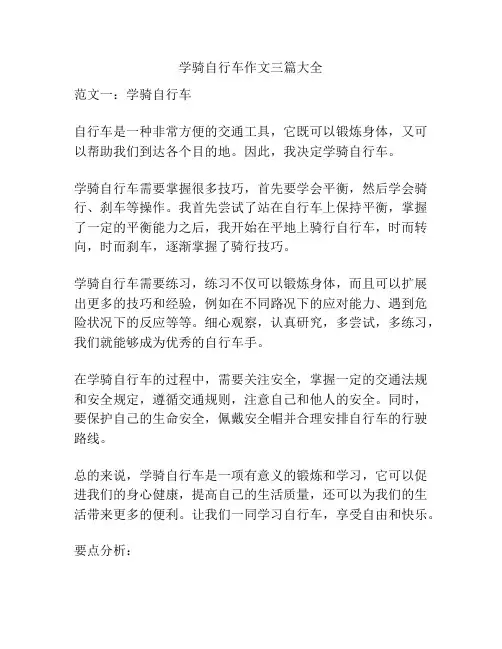 学骑自行车作文三篇大全

范文一：学骑自行车

自行车是一种非常方便的交通工具，它既可以锻炼身体，又可以帮助我们到达各个目的地。因此，我决定学骑自行车。

学骑自行车需要掌握很多技巧，首先要学会平衡，然后学会骑行、刹车等操作。我首先尝试了站在自行车上保持平衡，掌握了一定的平衡能力之后，我开始在平地上骑行自行车，时而转向，时而刹车，逐渐掌握了骑行技巧。

学骑自行车需要练习，练习不仅可以锻炼身体，而且可以扩展出更多的技巧和经验，例如在不同路况下的应对能力、遇到危险状况下的反应等等。细心观察，认真研究，多尝试，多练习，我们就能够成为优秀的自行车手。

在学骑自行车的过程中，需要关注安全，掌握一定的交通法规和安全规定，遵循交通规则，注意自己和他人的安全。同时，要保护自己的生命安全，佩戴安全帽并合理安排自行车的行驶路线。

总的来说，学骑自行车是一项有意义的锻炼和学习，它可以促进我们的身心健康，提高自己的生活质量，还可以为我们的生活带来更多的便利。让我们一同学习自行车，享受自由和快乐。

要点分析：